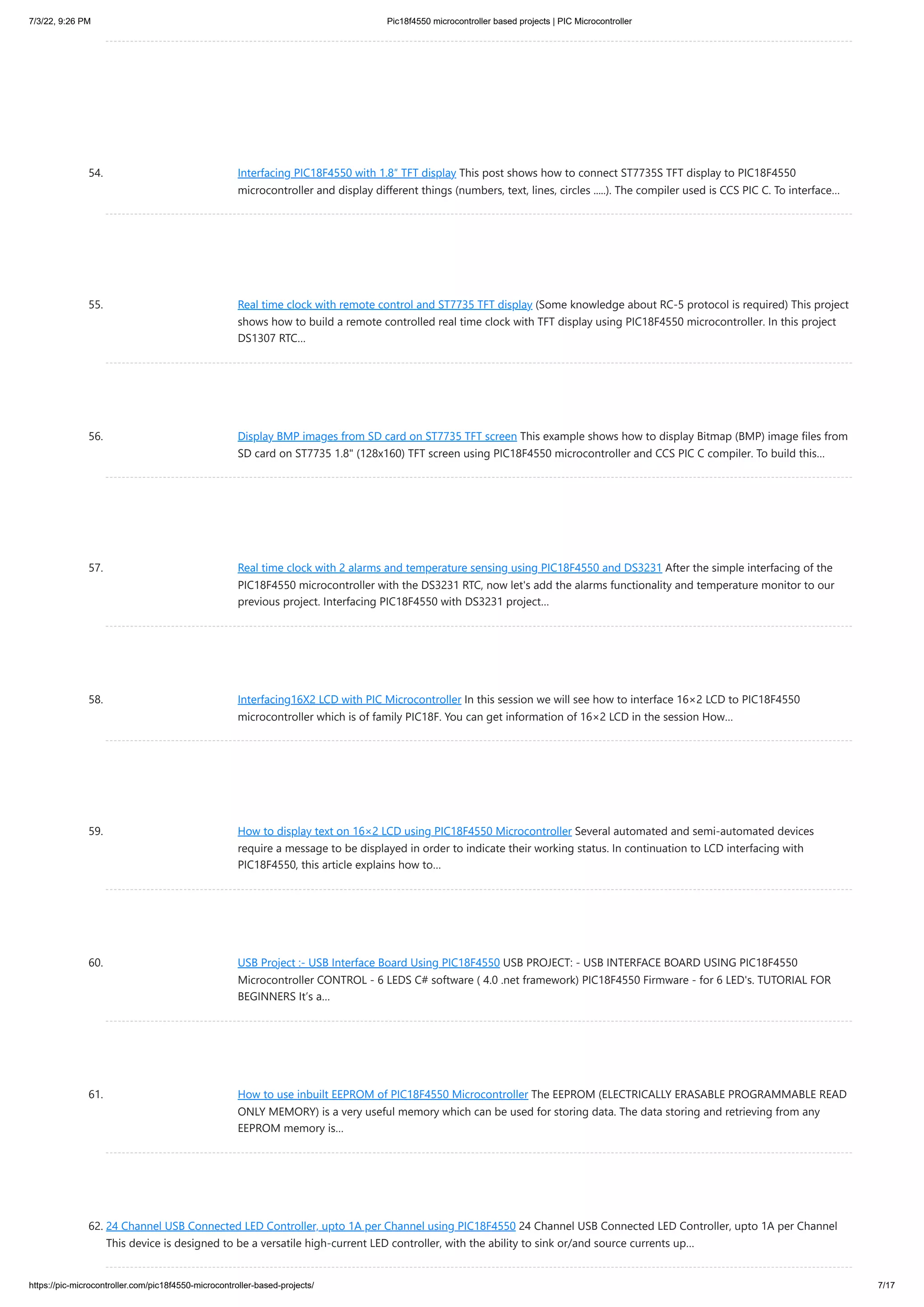 7/3/22, 9:26 PM

Pic18f4550 microcontroller based projects | PIC Microcontroller

54.

Interfacing PIC18F4550 with 1.8" TFT display This post shows how to connect ST7735S TFT display to PIC18F4550 microcontroller and display different things (numbers, text, lines, circles .....). The compiler used is CCS PIC C. To interface...

55.

Real time clock with remote control and ST7735 TFT display (Some knowledge about RC-5 protocol is required) This project shows how to build a remote controlled real time clock with TFT display using PIC18F4550 microcontroller. In this project DS1307 RTC...

56.

Display BMP images from SD card on ST7735 TFT screen This example shows how to display Bitmap (BMP) image files from SD card on ST7735 1.8" (128x160) TFT screen using PIC18F4550 microcontroller and CCS PIC C compiler. To build this...

57.

Real time clock with 2 alarms and temperature sensing using PIC18F4550 and DS3231 After the simple interfacing of the PIC18F4550 microcontroller with the DS3231 RTC, now let's add the alarms functionality and temperature monitor to our previous project. Interfacing PIC18F4550 with DS3231 project...

58.

Interfacing16X2 LCD with PIC Microcontroller In this session we will see how to interface 16×2 LCD to PIC18F4550 microcontroller which is of family PIC18F. You can get information of 16×2 LCD in the session How...

59.

How to display text on 16×2 LCD using PIC18F4550 Microcontroller Several automated and semi-automated devices require a message to be displayed in order to indicate their working status. In continuation to LCD interfacing with PIC18F4550, this article explains how to...

60.

USB Project :- USB Interface Board Using PIC18F4550 USB PROJECT: - USB INTERFACE BOARD USING PIC18F4550 Microcontroller CONTROL - 6 LEDS C# software ( 4.0 .net framework) PIC18F4550 Firmware - for 6 LED's. TUTORIAL FOR BEGINNERS It's a...

61.

How to use inbuilt EEPROM of PIC18F4550 Microcontroller The EEPROM (ELECTRICALLY ERASABLE PROGRAMMABLE READ ONLY MEMORY) is a very useful memory which can be used for storing data. The data storing and retrieving from any EEPROM memory is...

62. 24 Channel USB Connected LED Controller, upto 1A per Channel using PIC18F4550 24 Channel USB Connected LED Controller, upto 1A per Channel This device is designed to be a versatile high-current LED controller, with the ability to sink or/and source currents up...

https://pic-microcontroller.com/pic18f4550-microcontroller-based-projects/

7/17